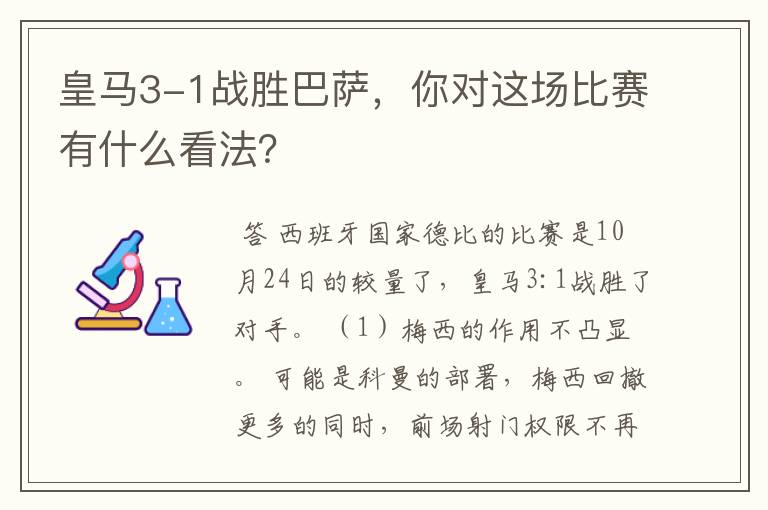 皇马3-1战胜巴萨，你对这场比赛有什么看法?

答 西班牙国家德比的比赛是10月24日的较量了，皇马3:1战胜了对手。（1）梅西的作用不凸显。可能是科曼的部署，梅西回撤更多的同时，前场射门权限不再